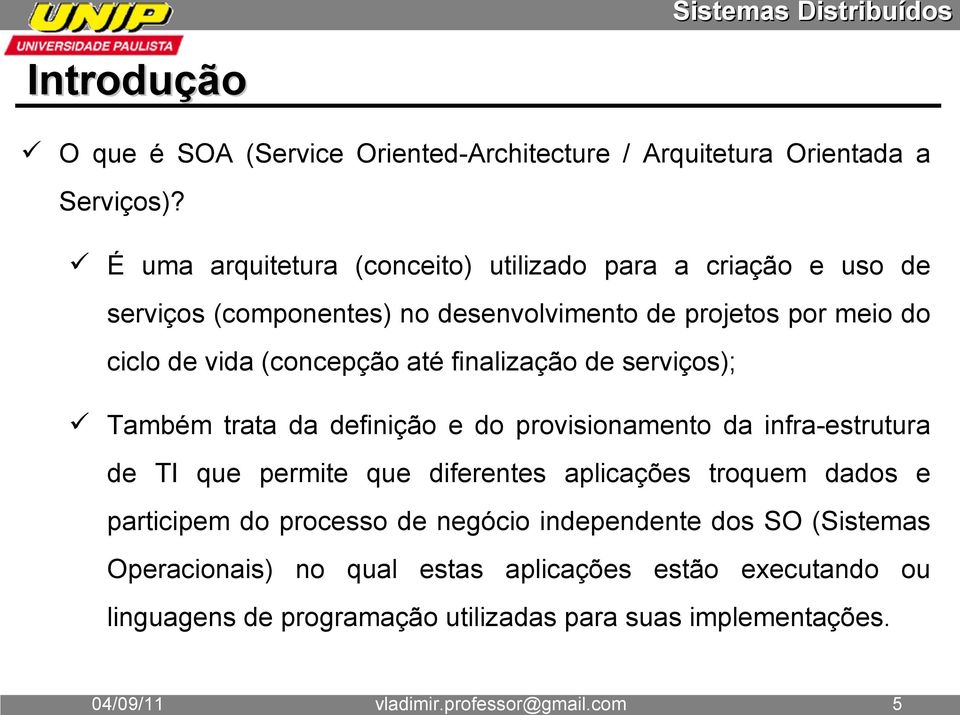 UNIP
UNIVERSIDADE PAULISTA

Sistemas Distribuídos

Introdução

✓ O que é SOA (Service Oriented-Architecture / Arquitetura Orientada a Serviços)?

✓ É uma arquitetura (conceito) utilizado para a criação e uso de serviços (componentes) no desenvolvimento de projetos por meio do ciclo de vida (concepção até finalização de serviços);

✓ Também trata da definição e do provisionamento da infra-estrutura de TI que permite que diferentes aplicações troquem dados e participem do processo de negócio independente dos SO (Sistemas Operacionais) no qual estas aplicações estão executando ou linguagens de programação utilizadas para suas implementações.

04/09/11 vladimir.professor@gmail.com 5